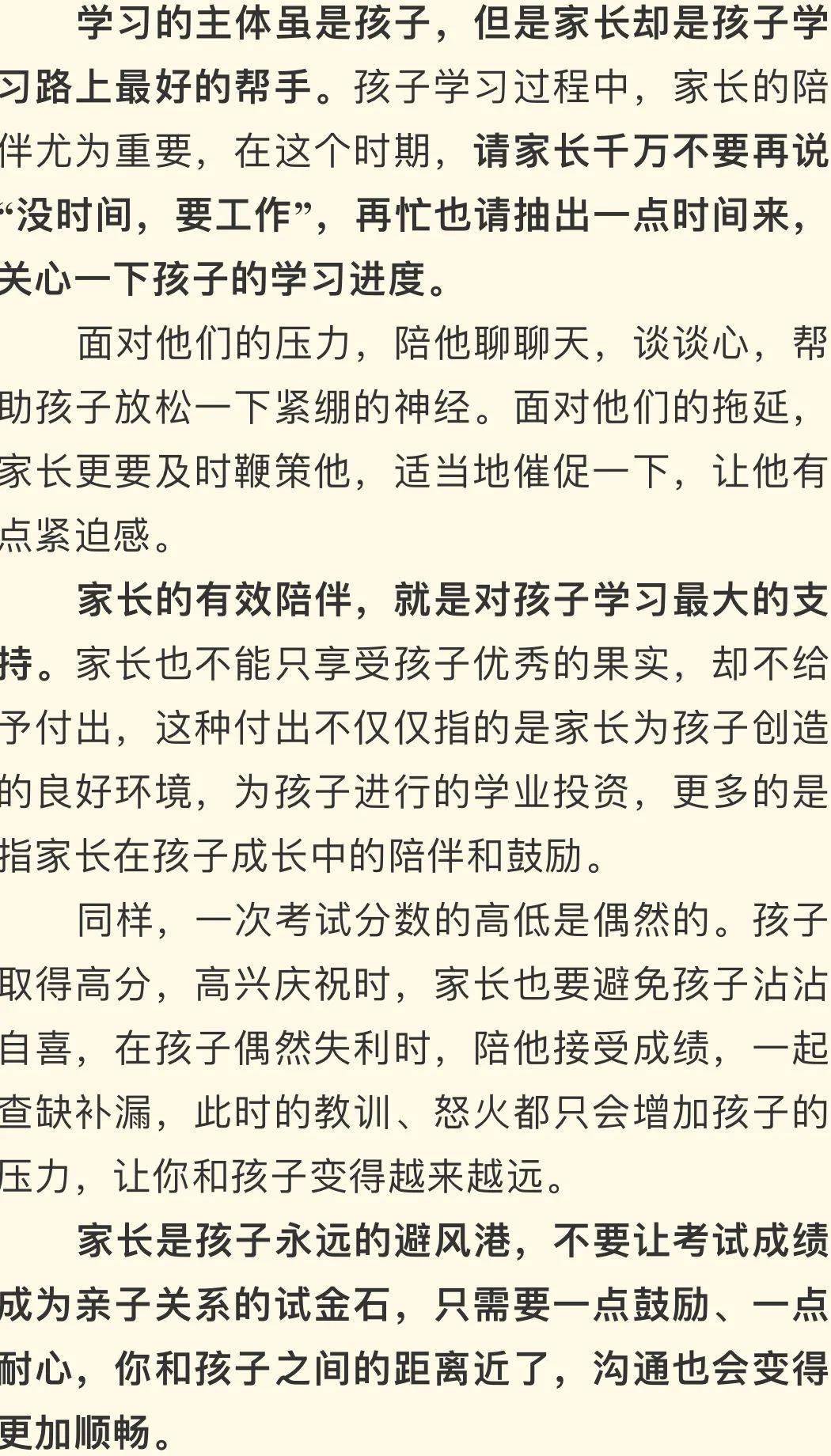 学习的主体虽是孩子，但是家长却是孩子学习路上最好的帮手。孩子学习过程中，家长的陪伴尤为重要，在这个时期，请家长千万不要再说“没时间，要工作”，再忙也请抽出一点时间来，关心一下孩子的学习进度。

面对他们的压力，陪他聊聊天，谈谈心，帮助孩子放松一下紧绷的神经。面对他们的拖延，家长更要及时鞭策他，适当地催促一下，让他有点紧迫感。

家长的有效陪伴，就是对孩子学习最大的支持。家长也不能只享受孩子优秀的果实，却不给予付出，这种付出不仅仅指的是家长为孩子创造的良好环境，为孩子进行的学业投资，更多的是指家长在孩子成长中的陪伴和鼓励。

同样，一次考试分数的高低是偶然的。孩子取得高分，高兴庆祝时，家长也要避免孩子沾沾自喜，在孩子偶然失利时，陪他接受成绩，一起查缺补漏，此时的教训、怒火都只会增加孩子的压力，让你和孩子变得越来越远。

家长是孩子永远的避风港，不要让考试成绩成为亲子关系的试金石，只需要一点鼓励、一点耐心，你和孩子之间的距离近了，沟通也会变得更加顺畅。